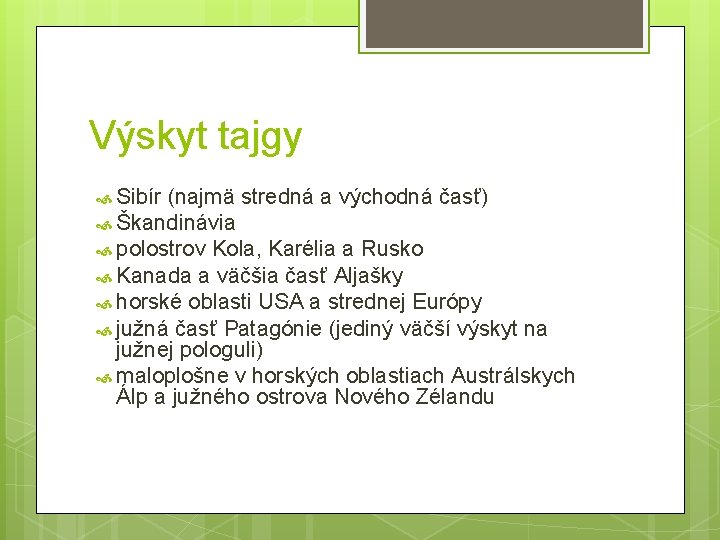 Výskyt tajgy

Sibír (najmä stredná a východná časť)
Škandinávia
polostrov Kola, Karélia a Rusko
Kanada a väčšia časť Aljašky
horské oblasti USA a strednej Európy
južná časť Patagónie (jediný väčší výskyt na južnej pologuli)
maloplošne v horských oblastiach Austrálskych Álp a južného ostrova Nového Zélandu